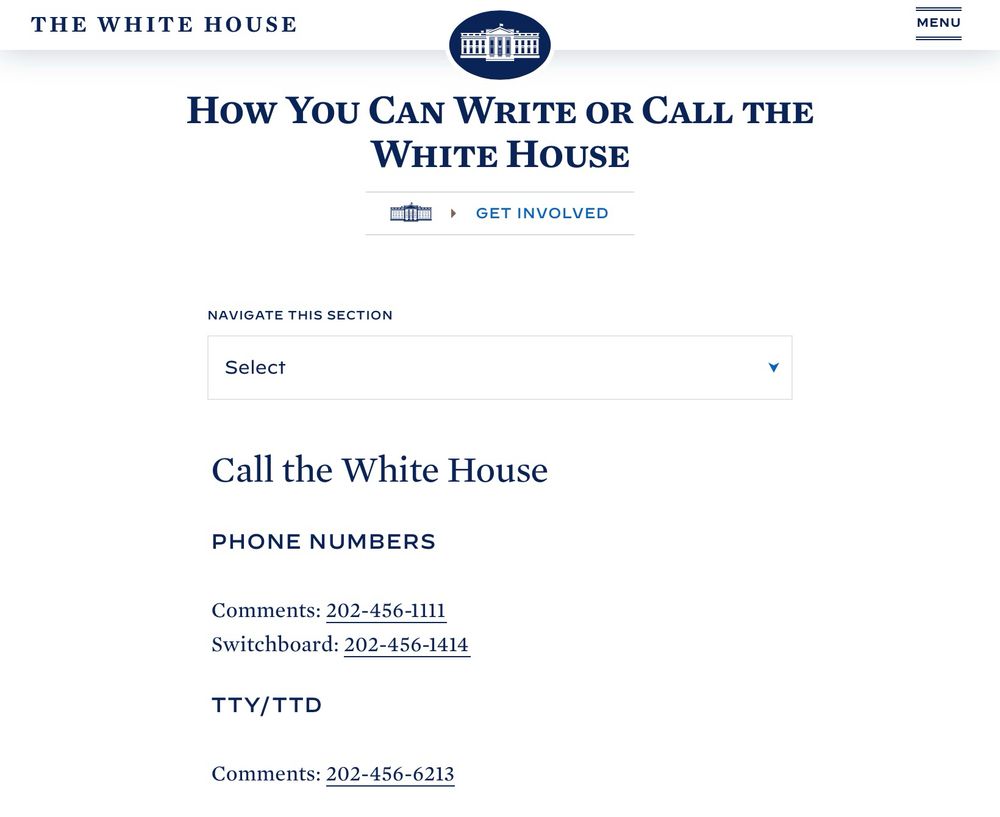 THE WHITE HOUSE

MENU

HOW YOU CAN WRITE OR CALL THE WHITE HOUSE

GET INVOLVED

NAVIGATE THIS SECTION

Select

Call the White House

PHONE NUMBERS

Comments: 202-456-1111
Switchboard: 202-456-1414

TTY/TTD

Comments: 202-456-6213